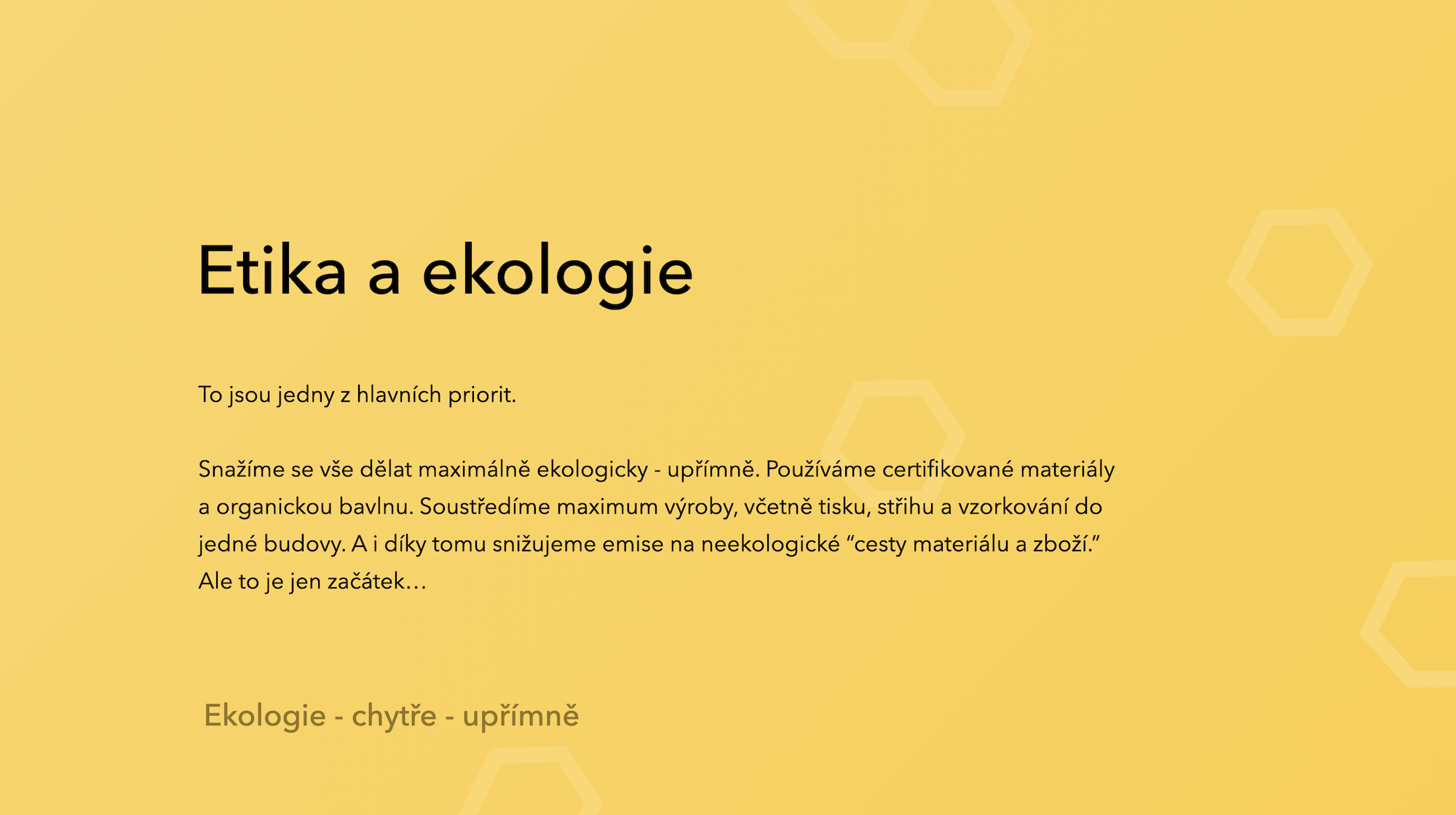 Etika a ekologie

To jsou jedny z hlavních priorit.

Snažíme se vše dělat maximálně ekologicky - upřímně. Používáme certifikované materiály a organickou bavlnu. Soustředíme maximum výroby, včetně tisku, střihu a vzorkování do jedné budovy. A i díky tomu snižujeme emise na neekologické “cesty materiálu a zboží.” Ale to je jen začátek…

Ekologie - chytře - upřímně